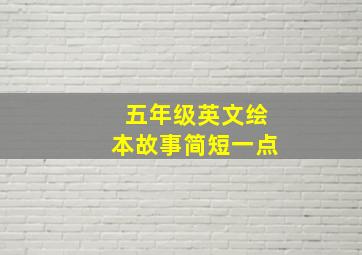 五年级英文绘本故事简短一点